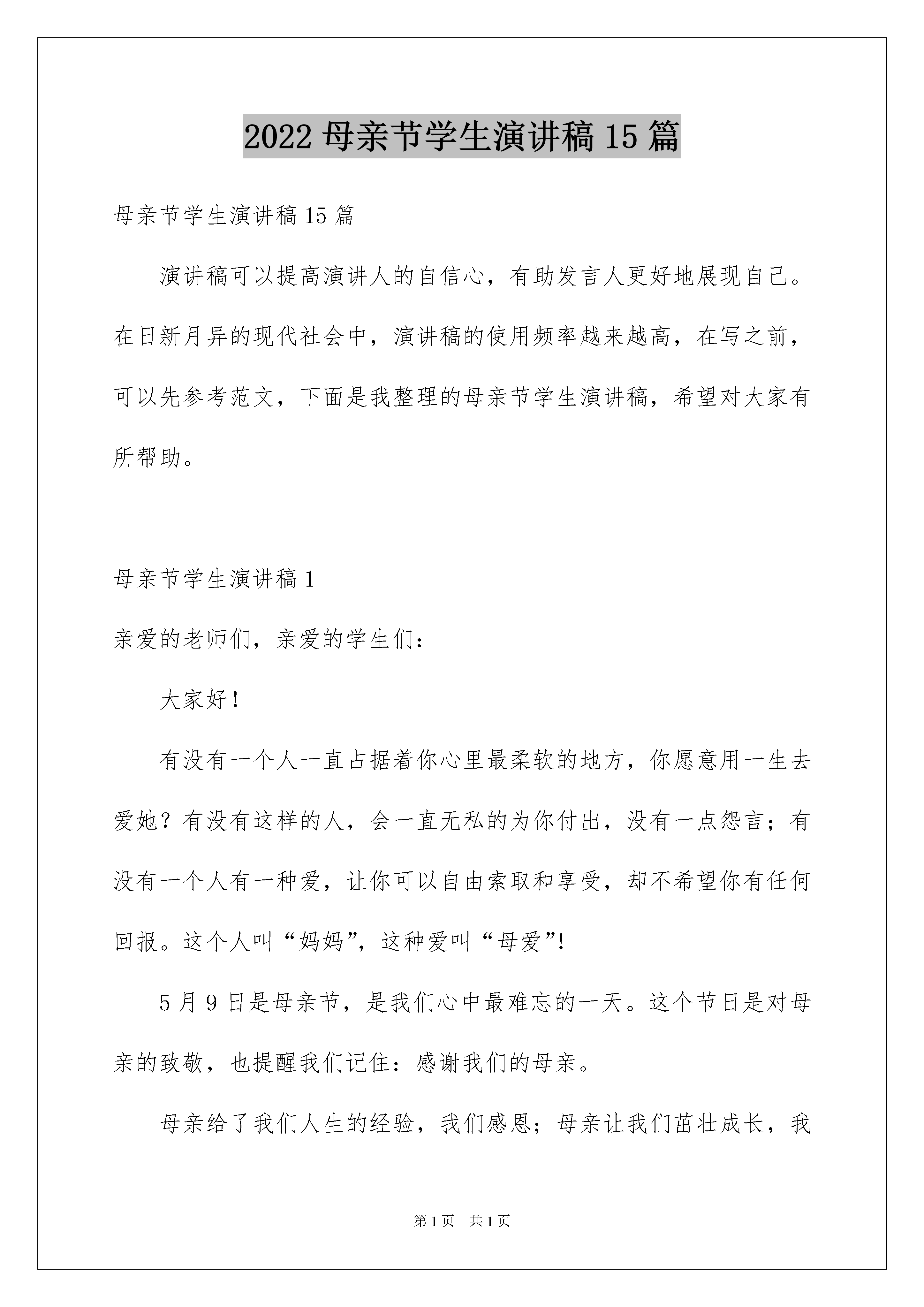 2022 母亲节学生演讲稿 15 篇

母亲节学生演讲稿 15 篇

演讲稿可以提高演讲人的自信心，有助发言人更好地展现自己。在日新月异的现代社会中，演讲稿的使用频率越来越高，在写之前，可以先参考范文，下面是我整理的母亲节学生演讲稿，希望对大家有所帮助。

母亲节学生演讲稿 1

亲爱的老师们，亲爱的学生们：

大家好！

有没有一个人一直占据着你心里最柔软的地方，你愿意用一生去爱她？有没有这样的人，会一直无私的为你付出，没有一点怨言；有没有一个人有一种爱，让你可以自由索取和享受，却不希望你有任何回报。这个人叫“妈妈”，这种爱叫“母爱”!

5 月 9 日是母亲节，是我们心中最难忘的一天。这个节日是对母亲的致敬，也提醒我们记住：感谢我们的母亲。

母亲给了我们人生的经验，我们感恩；母亲让我们茁壮成长，我

第 1 页 共 1 页